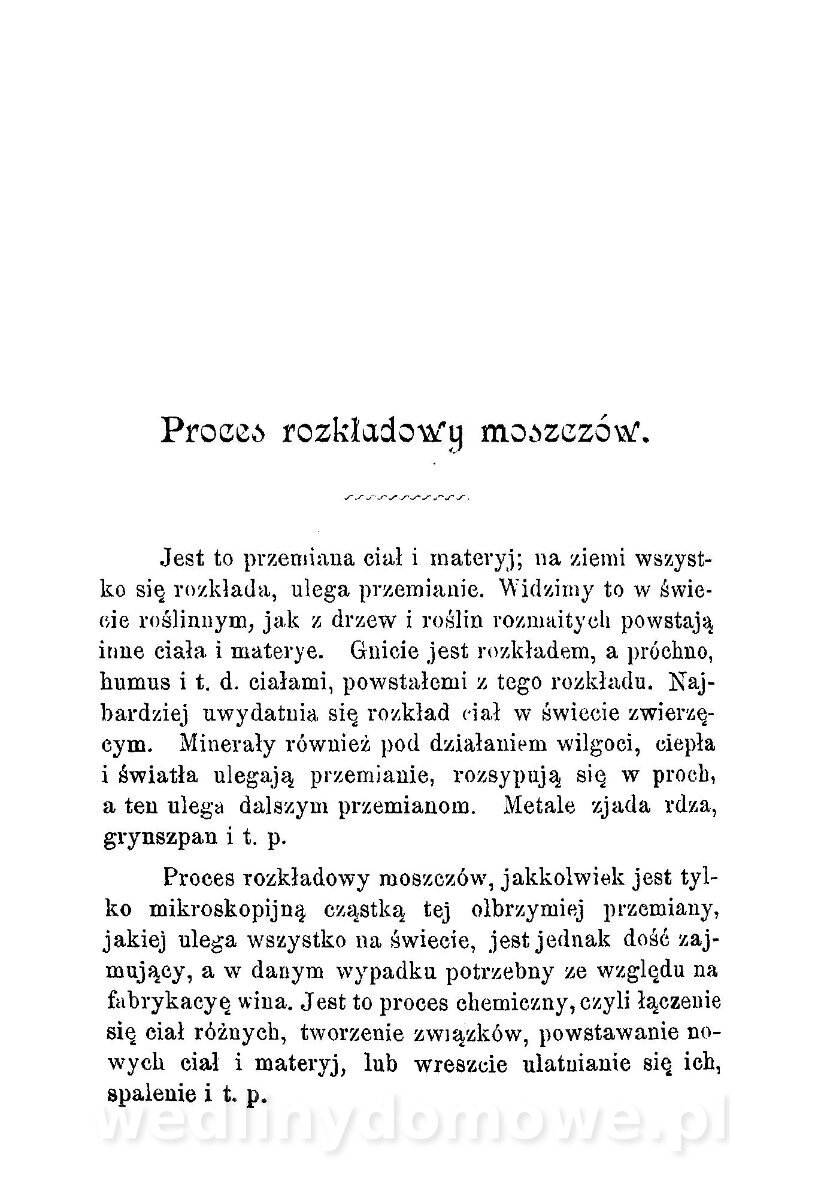 Proces rozkładowy moszczów.

Jest to przemiana ciał i materyj; na ziemi wszystko się rozkłada, ulega przemianie. Widzimy to w świecie roślinnym, jak z drzew i roślin rozmaitych powstają inne ciała i materye. Gnicie jest rozkładem, a próchno, humus i t. d. ciałami, powstałemi z tego rozkładu. Najbardziej uwydatnia się rozkład ciał w świecie zwierzęcym. Minerały również pod działaniem wilgoci, ciepła i światła ulegają przemianie, rozsypują się w proch, a ten ulega dalszym przemianom. Metale zjada rdza, grynszpan i t. p.

Proces rozkładowy moszczów, jakkolwiek jest tylko mikroskopijną cząstką tej olbrzymiej przemiany, jakiej ulega wszystko na świecie, jest jednak dość zajmujący, a w danym wypadku potrzebny ze względu na fabrykacyę wina. Jest to proces chemiczny, czyli łączenie się ciał różnych, tworzenie związków, powstawanie nowych ciał i materyj, lub wreszcie ulatnianie się ich, spalenie i t. p.

wedlinydomowe.pl